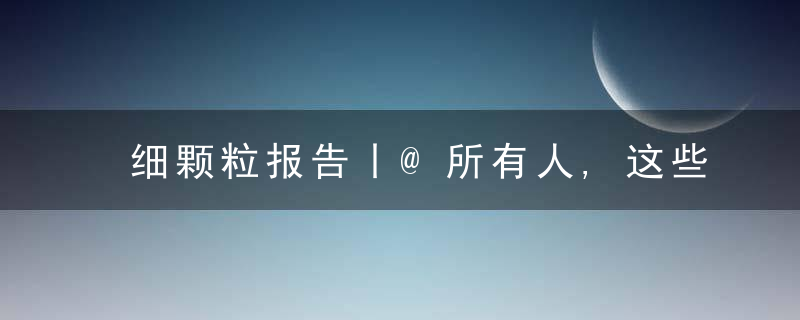 细颗粒报告丨@所有人，这些